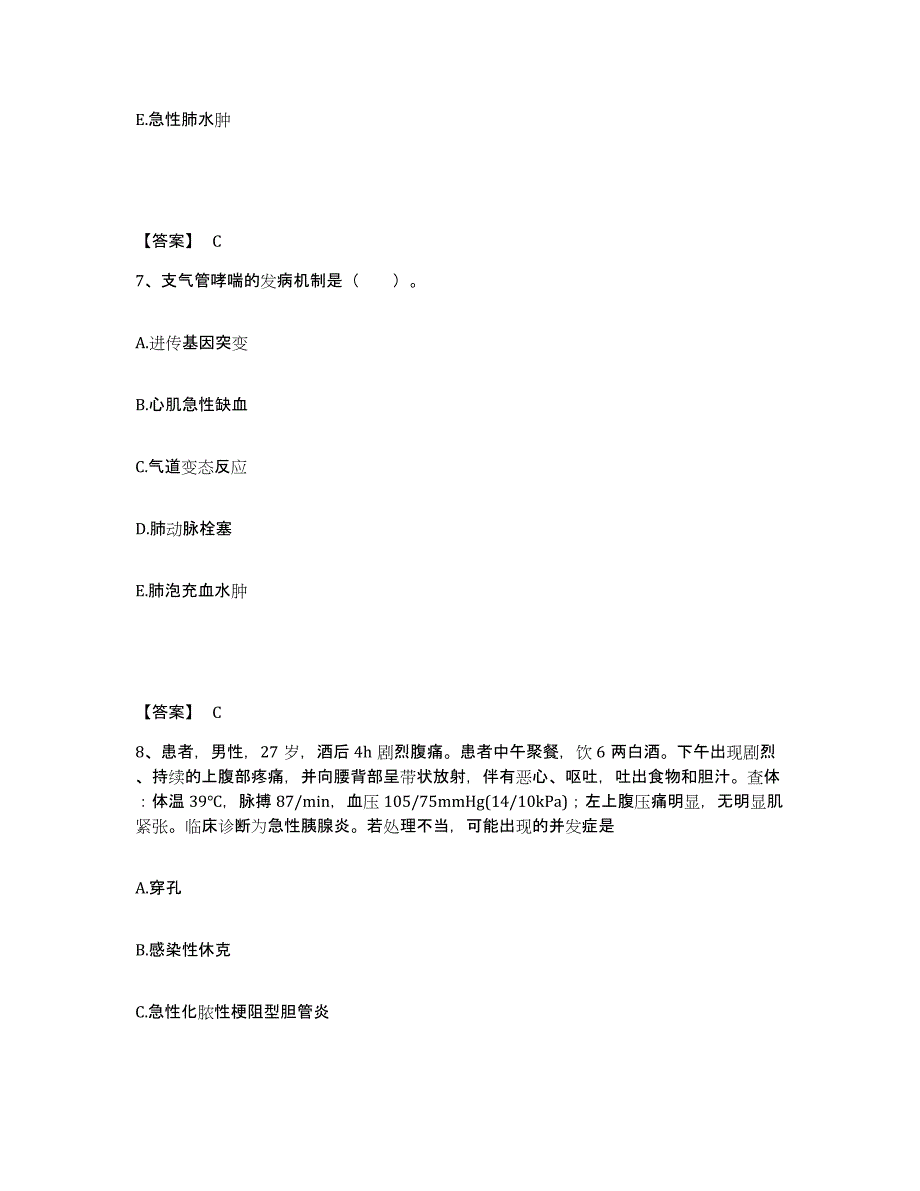 E.急性肺水肿

【答案】 C

7、支气管哮喘的发病机制是（　　）。

A.进传基因突变

B.心肌急性缺血

C.气道变态反应

D.肺动脉栓塞

E.肺泡充血水肿

【答案】 C

8、患者，男性，27 岁，酒后 4h 剧烈腹痛。患者中午聚餐，饮 6 两白酒。下午出现剧烈、持续的上腹部疼痛，并向腰背部呈带状放射，伴有恶心、呕吐，吐出食物和胆汁。查体：体温 39℃，脉搏 87/min，血压 105/75mmHg(14/10kPa)；左上腹压痛明显，无明显肌紧张。临床诊断为急性胰腺炎。若处理不当，可能出现的并发症是

A.穿孔

B.感染性休克

C.急性化脓性梗阻型胆管炎